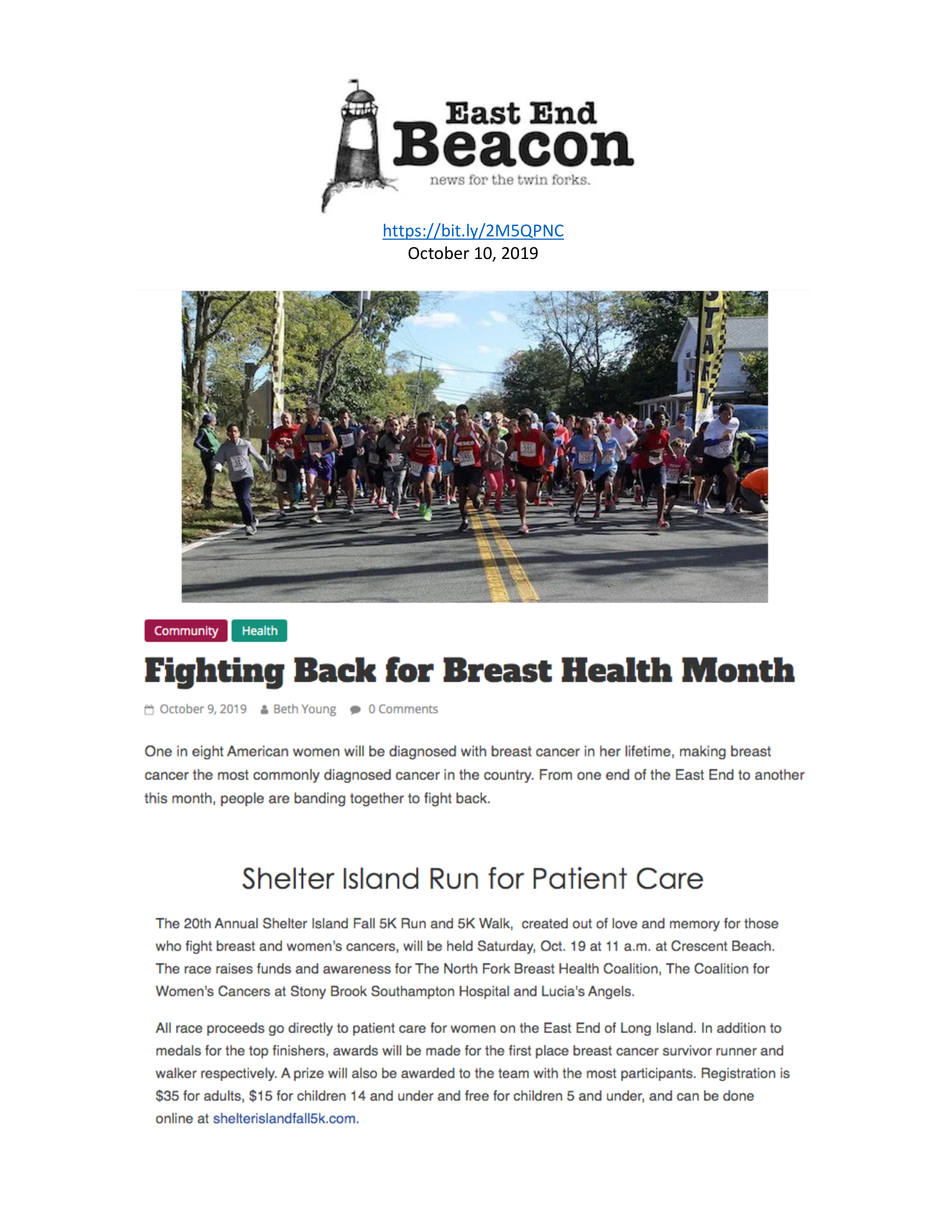 East End Beacon
news for the twin forks.

https://bit.ly/2M5QPNC
October 10, 2019

START

Community Health

Fighting Back for Breast Health Month

October 9, 2019 Beth Young 0 Comments

One in eight American women will be diagnosed with breast cancer in her lifetime, making breast cancer the most commonly diagnosed cancer in the country. From one end of the East End to another this month, people are banding together to fight back.

Shelter Island Run for Patient Care

The 20th Annual Shelter Island Fall 5K Run and 5K Walk, created out of love and memory for those who fight breast and women's cancers, will be held Saturday, Oct. 19 at 11 a.m. at Crescent Beach. The race raises funds and awareness for The North Fork Breast Health Coalition, The Coalition for Women's Cancers at Stony Brook Southampton Hospital and Lucia's Angels.

All race proceeds go directly to patient care for women on the East End of Long Island. In addition to medals for the top finishers, awards will be made for the first place breast cancer survivor runner and walker respectively. A prize will also be awarded to the team with the most participants. Registration is $35 for adults, $15 for children 14 and under and free for children 5 and under, and can be done online at shelterislandfall5k.com.